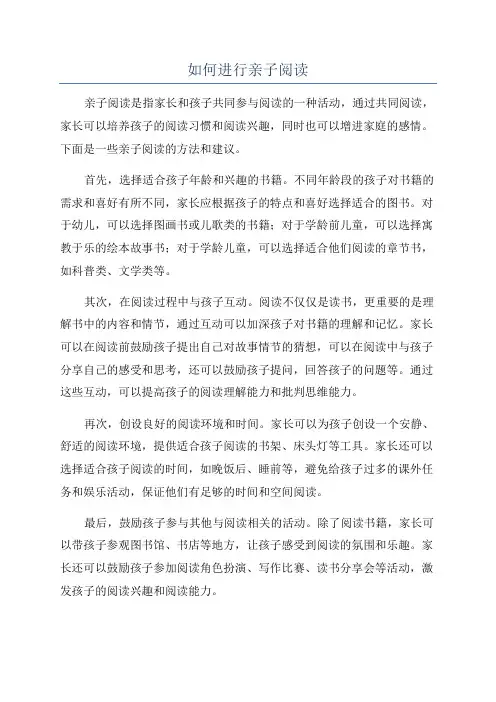 如何进行亲子阅读

亲子阅读是指家长和孩子共同参与阅读的一种活动，通过共同阅读，家长可以培养孩子的阅读习惯和阅读兴趣，同时也可以增进家庭的感情。下面是一些亲子阅读的方法和建议。

首先，选择适合孩子年龄和兴趣的书籍。不同年龄段的孩子对书籍的需求和喜好有所不同，家长应根据孩子的特点和喜好选择适合的图书。对于幼儿，可以选择图画书或儿歌类的书籍；对于学龄前儿童，可以选择寓教于乐的绘本故事书；对于学龄儿童，可以选择适合他们阅读的章节书，如科普类、文学类等。

其次，在阅读过程中与孩子互动。阅读不仅仅是读书，更重要的是理解书中的内容和情节，通过互动可以加深孩子对书籍的理解和记忆。家长可以在阅读前鼓励孩子提出自己对故事情节的猜想，可以在阅读中与孩子分享自己的感受和思考，还可以鼓励孩子提问，回答孩子的问题等。通过这些互动，可以提高孩子的阅读理解能力和批判思维能力。

再次，创设良好的阅读环境和时间。家长可以为孩子创设一个安静、舒适的阅读环境，提供适合孩子阅读的书架、床头灯等工具。家长还可以选择适合孩子阅读的时间，如晚饭后、睡前等，避免给孩子过多的课外任务和娱乐活动，保证他们有足够的时间和空间阅读。

最后，鼓励孩子参与其他与阅读相关的活动。除了阅读书籍，家长可以带孩子参观图书馆、书店等地方，让孩子感受到阅读的氛围和乐趣。家长还可以鼓励孩子参加阅读角色扮演、写作比赛、读书分享会等活动，激发孩子的阅读兴趣和阅读能力。